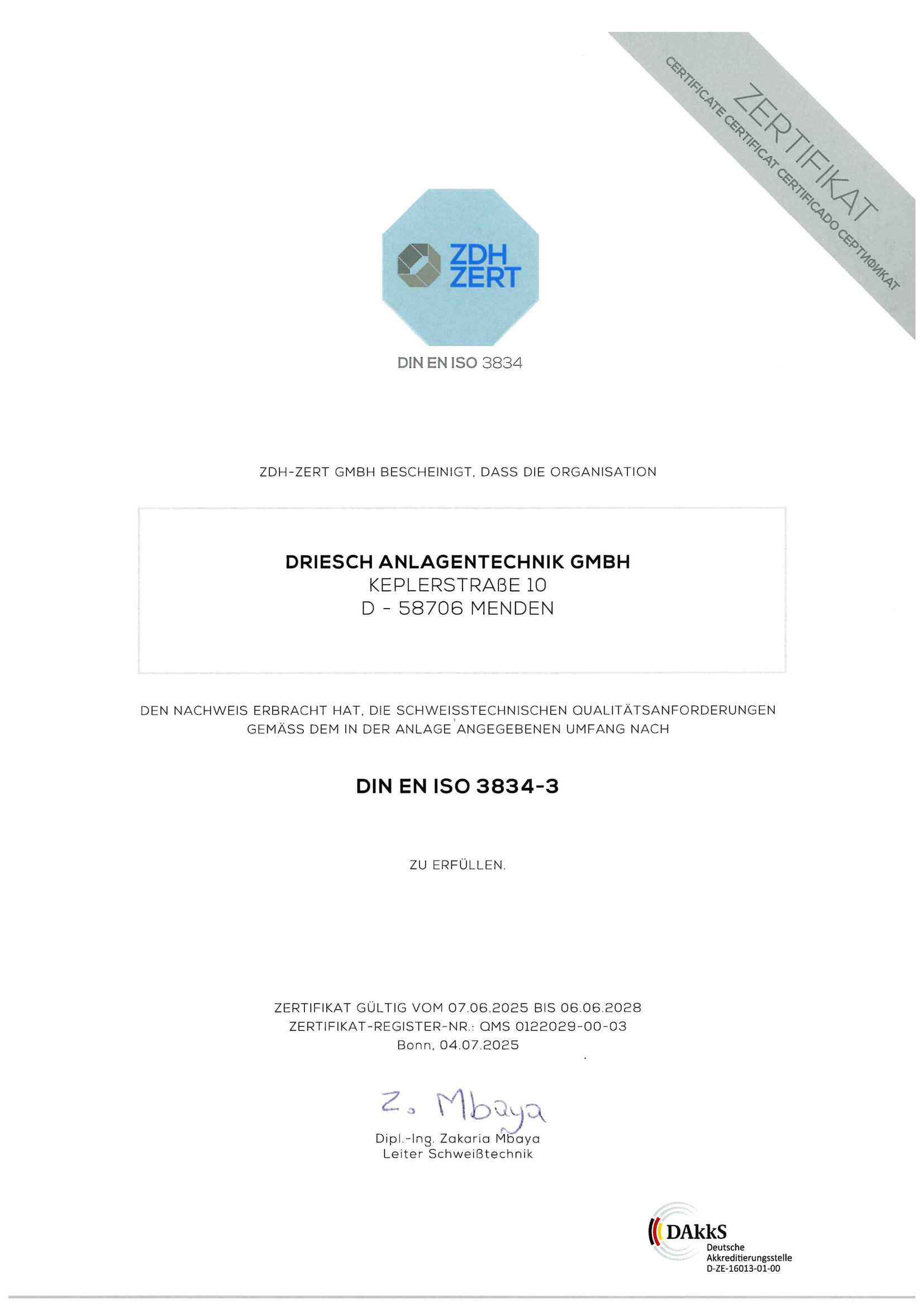 ZERTIFIKAT
CERTIFICATE CERTIFICAT CERTIFICADO СЕРТИФИКАТ

ZDH
ZERT

DIN EN ISO 3834

ZDH-ZERT GMBH BESCHEINIGT, DASS DIE ORGANISATION

DRIESCH ANLAGENTECHNIK GMBH
KEPLERSTRAßE 10
D - 58706 MENDEN

DEN NACHWEIS ERBRACHT HAT, DIE SCHWEISSTECHNISCHEN QUALITÄTSANFORDERUNGEN GEMÄSS DEM IN DER ANLAGE ANGEGEBENEN UMFANG NACH

DIN EN ISO 3834-3

ZU ERFÜLLEN.

ZERTIFIKAT GÜLTIG VOM 07.06.2025 BIS 06.06.2028
ZERTIFIKAT-REGISTER-NR.: QMS 0122029-00-03
Bonn, 04.07.2025

Z. Mbaya

Dipl.-Ing. Zakaria Mbaya
Leiter Schweißtechnik

DAkkS
Deutsche
Akkreditierungsstelle
D-ZE-16013-01-00